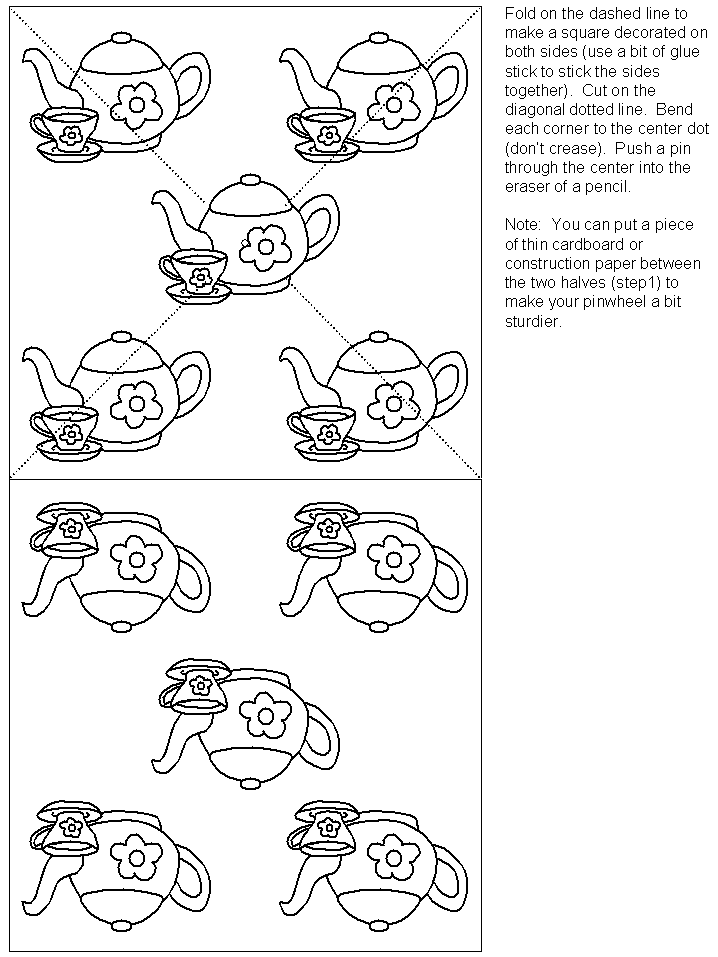 Fold on the dashed line to make a square decorated on both sides (use a bit of glue stick to stick the sides together). Cut on the diagonal dotted line. Bend each corner to the center dot (don't crease). Push a pin through the center into the eraser of a pencil.

Note: You can put a piece of thin cardboard or construction paper between the two halves (step1) to make your pinwheel a bit sturdier.